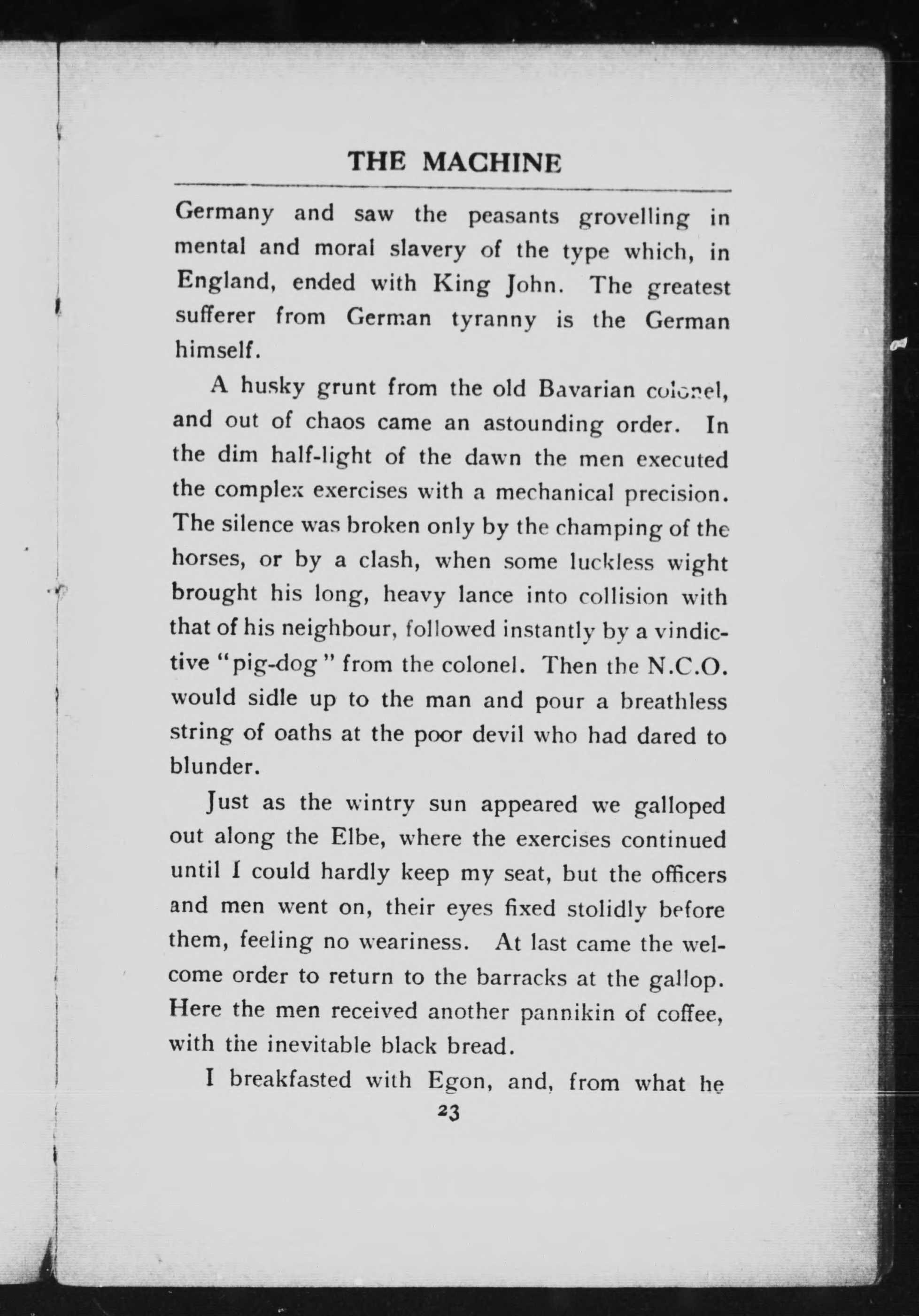 THE MACHINE

Germany and saw the peasants grovelling in mental and moral slavery of the type which, in England, ended with King John. The greatest sufferer from German tyranny is the German himself.

A husky grunt from the old Bavarian colonel, and out of chaos came an astounding order. In the dim half-light of the dawn the men executed the complex exercises with a mechanical precision. The silence was broken only by the champing of the horses, or by a clash, when some luckless wight brought his long, heavy lance into collision with that of his neighbour, followed instantly by a vindictive "pig-dog" from the colonel. Then the N.C.O. would sidle up to the man and pour a breathless string of oaths at the poor devil who had dared to blunder.

Just as the wintry sun appeared we galloped out along the Elbe, where the exercises continued until I could hardly keep my seat, but the officers and men went on, their eyes fixed stolidly before them, feeling no weariness. At last came the welcome order to return to the barracks at the gallop. Here the men received another pannikin of coffee, with the inevitable black bread.

I breakfasted with Egon, and, from what he

23